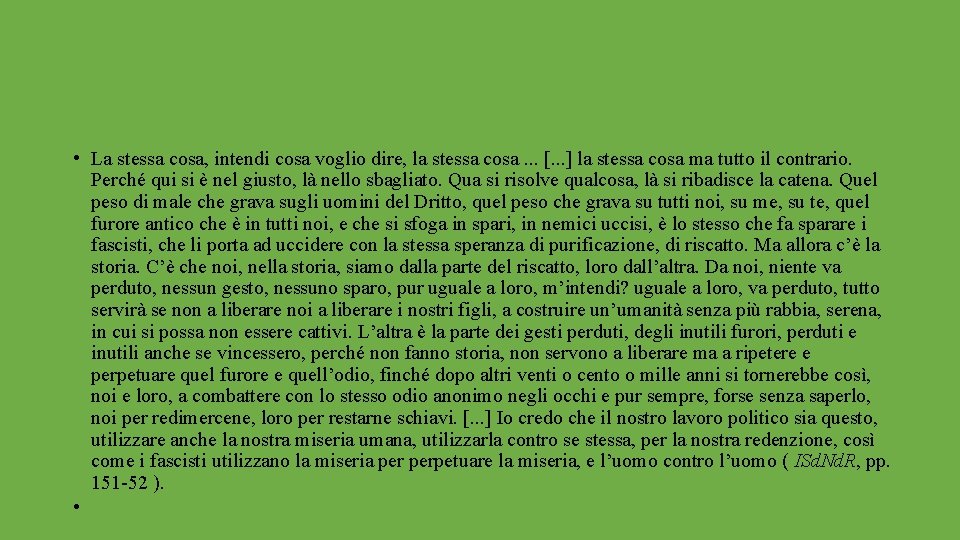 • La stessa cosa, intendi cosa voglio dire, la stessa cosa ... [...] la stessa cosa ma tutto il contrario. Perché qui si è nel giusto, là nello sbagliato. Qua si risolve qualcosa, là si ribadisce la catena. Quel peso di male che grava sugli uomini del Dritto, quel peso che grava su tutti noi, su me, su te, quel furore antico che è in tutti noi, e che si sfoga in spari, in nemici uccisi, è lo stesso che fa sparare i fascisti, che li porta ad uccidere con la stessa speranza di purificazione, di riscatto. Ma allora c'è la storia. C'è che noi, nella storia, siamo dalla parte del riscatto, loro dall'altra. Da noi, niente va perduto, nessun gesto, nessuno sparo, pur uguale a loro, m'intendi? uguale a loro, va perduto, tutto servirà se non a liberare noi a liberare i nostri figli, a costruire un'umanità senza più rabbia, serena, in cui si possa non essere cattivi. L'altra è la parte dei gesti perduti, degli inutili furori, perduti e inutili anche se vincessero, perché non fanno storia, non servono a liberare ma a ripetere e perpetuare quel furore e quell'odio, finché dopo altri venti o cento o mille anni si tornerebbe così, noi e loro, a combattere con lo stesso odio anonimo negli occhi e pur sempre, forse senza saperlo, noi per redimercene, loro per restarne schiavi. [...] Io credo che il nostro lavoro politico sia questo, utilizzare anche la nostra miseria umana, utilizzarla contro se stessa, per la nostra redenzione, così come i fascisti utilizzano la miseria per perpetuare la miseria, e l'uomo contro l'uomo ( ISd.Nd.R, pp. 151-52 ).
•